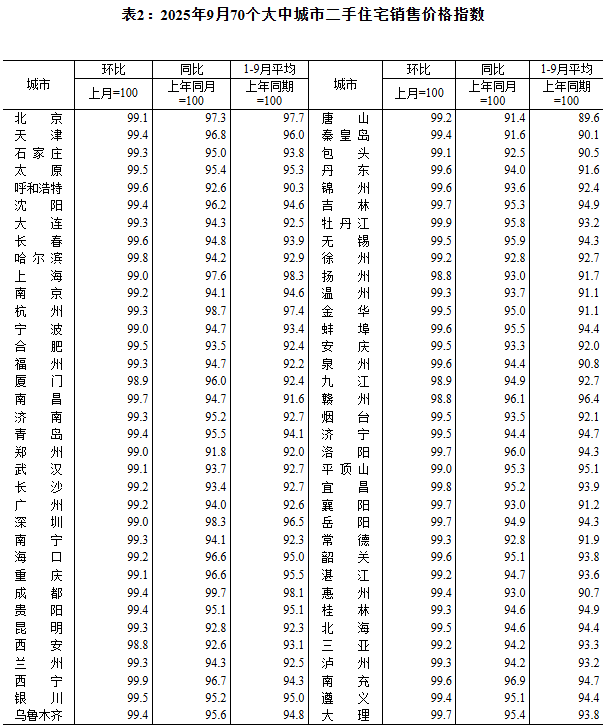 表2：2025年9月70个大中城市二手住宅销售价格指数

| 城市 | 环比 上月=100 | 同比 上年同月=100 | 1-9月平均 上年同期=100 | 城市 | 环比 上月=100 | 同比 上年同月=100 | 1-9月平均 上年同期=100 |
|---|---|---|---|---|---|---|---|
| 北京 | 99.1 | 97.3 | 97.7 | 唐山 | 99.2 | 91.4 | 89.6 |
| 天津 | 99.4 | 96.8 | 96.0 | 秦皇岛 | 99.4 | 91.6 | 90.1 |
| 石家庄 | 99.3 | 95.0 | 93.8 | 包头 | 99.1 | 92.5 | 90.5 |
| 太原 | 99.5 | 95.4 | 95.3 | 丹东 | 99.6 | 94.0 | 91.6 |
| 呼和浩特 | 99.6 | 92.6 | 90.3 | 锦州 | 99.6 | 93.6 | 92.4 |
| 沈阳 | 99.4 | 96.2 | 94.6 | 吉林 | 99.7 | 95.3 | 94.9 |
| 大连 | 99.3 | 94.3 | 92.5 | 牡丹江 | 99.9 | 95.8 | 93.2 |
| 长春 | 99.6 | 94.8 | 93.9 | 无锡 | 99.5 | 95.9 | 94.3 |
| 哈尔滨 | 99.8 | 94.2 | 92.9 | 徐州 | 99.2 | 92.8 | 92.7 |
| 上海 | 99.0 | 97.6 | 98.3 | 扬州 | 98.8 | 93.0 | 91.7 |
| 南京 | 99.2 | 94.1 | 94.6 | 温州 | 99.3 | 93.7 | 91.1 |
| 杭州 | 99.3 | 98.7 | 97.4 | 金华 | 99.5 | 95.0 | 91.1 |
| 宁波 | 99.0 | 94.7 | 93.4 | 蚌埠 | 99.6 | 95.5 | 94.4 |
| 合肥 | 99.5 | 93.5 | 92.4 | 安庆 | 99.5 | 93.3 | 92.0 |
| 福州 | 99.3 | 94.7 | 92.2 | 泉州 | 99.6 | 94.4 | 90.8 |
| 厦门 | 98.9 | 96.0 | 92.4 | 九江 | 98.9 | 94.9 | 92.7 |
| 南昌 | 99.7 | 94.7 | 91.6 | 赣州 | 98.8 | 96.1 | 96.4 |
| 济南 | 99.3 | 95.2 | 92.7 | 烟台 | 99.5 | 93.5 | 92.1 |
| 青岛 | 99.4 | 95.5 | 94.1 | 济宁 | 99.5 | 94.4 | 94.7 |
| 郑州 | 99.0 | 91.8 | 92.0 | 洛阳 | 99.7 | 96.0 | 94.3 |
| 武汉 | 99.1 | 93.7 | 92.7 | 平顶山 | 99.0 | 95.3 | 95.1 |
| 长沙 | 99.2 | 93.4 | 92.7 | 宜昌 | 99.8 | 95.2 | 93.9 |
| 广州 | 99.2 | 94.0 | 92.6 | 襄阳 | 99.7 | 93.0 | 91.2 |
| 深圳 | 99.0 | 98.3 | 96.5 | 岳阳 | 99.7 | 94.9 | 94.3 |
| 南宁 | 99.3 | 94.1 | 92.3 | 常德 | 99.3 | 92.8 | 91.9 |
| 海口 | 99.2 | 96.6 | 95.0 | 韶关 | 99.6 | 95.1 | 93.8 |
| 重庆 | 99.1 | 96.6 | 95.5 | 湛江 | 99.2 | 94.7 | 93.6 |
| 成都 | 99.4 | 99.7 | 98.1 | 惠州 | 99.4 | 93.0 | 90.7 |
| 贵阳 | 99.4 | 95.1 | 95.1 | 桂林 | 99.3 | 94.6 | 94.9 |
| 昆明 | 99.3 | 92.8 | 92.3 | 北海 | 99.5 | 94.6 | 94.4 |
| 西安 | 98.8 | 92.6 | 93.1 | 三亚 | 99.2 | 94.2 | 93.3 |
| 兰州 | 99.3 | 94.3 | 92.5 | 泸州 | 99.3 | 94.2 | 93.2 |
| 西宁 | 99.9 | 96.7 | 94.3 | 南充 | 99.6 | 96.9 | 94.7 |
| 银川 | 99.5 | 95.2 | 95.0 | 遵义 | 99.4 | 95.1 | 94.4 |
| 乌鲁木齐 | 99.4 | 95.6 | 94.8 | 大理 | 99.7 | 95.4 | 93.8 |